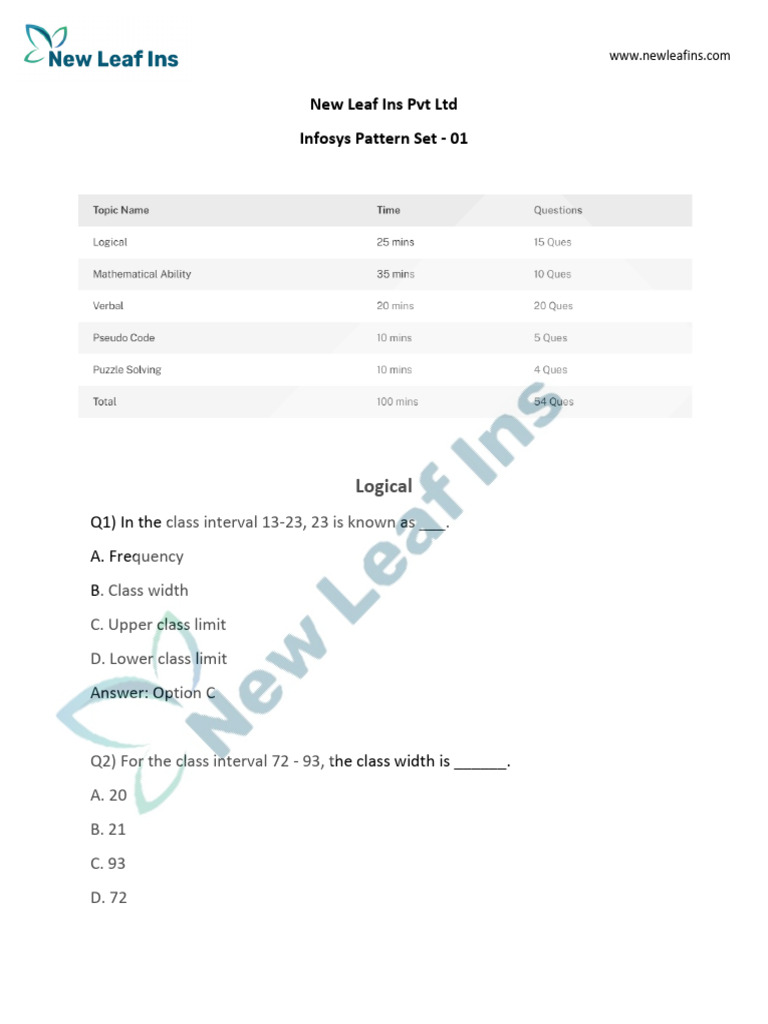 New Leaf Ins

www.newleafins.com

New Leaf Ins Pvt Ltd

Infosys Pattern Set - 01

| Topic Name | Time | Questions |
|---|---|---|
| Logical | 25 mins | 15 Ques |
| Mathematical Ability | 35 mins | 10 Ques |
| Verbal | 20 mins | 20 Ques |
| Pseudo Code | 10 mins | 5 Ques |
| Puzzle Solving | 10 mins | 4 Ques |
| Total | 100 mins | 54 Ques |

Logical

Q1) In the class interval 13-23, 23 is known as ____.

A. Frequency

B. Class width

C. Upper class limit

D. Lower class limit

Answer: Option C

Q2) For the class interval 72 - 93, the class width is ____.

A. 20

B. 21

C. 93

D. 72

New Leaf Ins